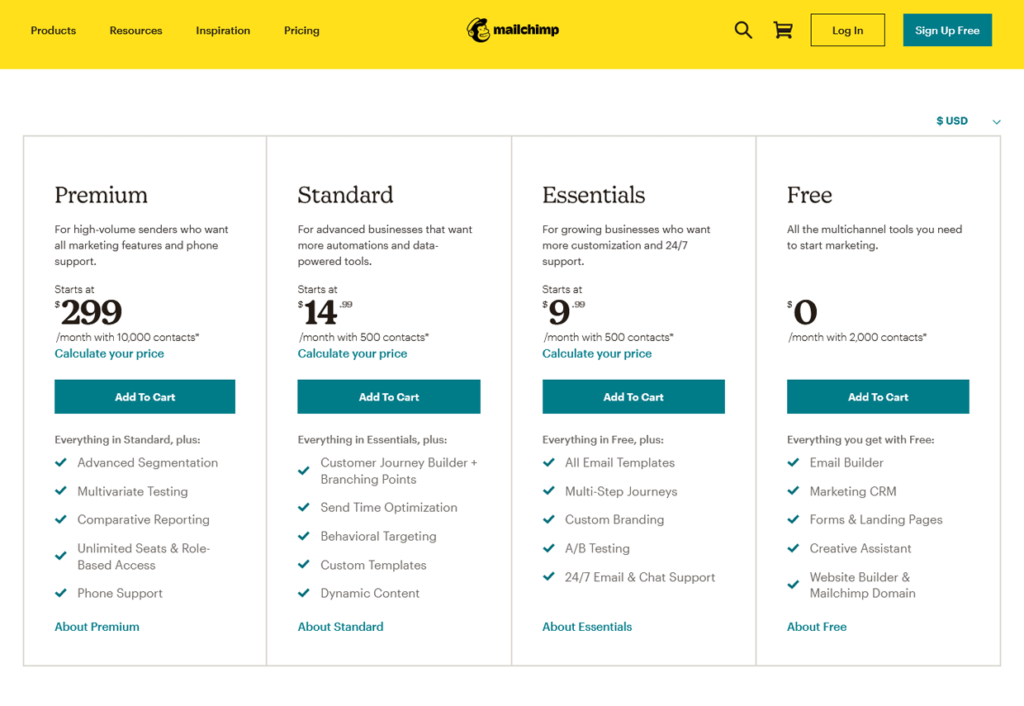 Products Resources Inspiration Pricing

mailchimp

Log In Sign Up Free

$ USD

Premium

For high-volume senders who want all marketing features and phone support.

Starts at
$299
/month with 10,000 contacts*
Calculate your price

Add To Cart

Everything in Standard, plus:
Advanced Segmentation
Multivariate Testing
Comparative Reporting
Unlimited Seats & Role-Based Access
Phone Support

About Premium

Standard

For advanced businesses that want more automations and data-powered tools.

Starts at
$14.99
/month with 500 contacts*
Calculate your price

Add To Cart

Everything in Essentials, plus:
Customer Journey Builder + Branching Points
Send Time Optimization
Behavioral Targeting
Custom Templates
Dynamic Content

About Standard

Essentials

For growing businesses who want more customization and 24/7 support.

Starts at
$9.99
/month with 500 contacts*
Calculate your price

Add To Cart

Everything in Free, plus:
All Email Templates
Multi-Step Journeys
Custom Branding
A/B Testing
24/7 Email & Chat Support

About Essentials

Free

All the multichannel tools you need to start marketing.

$0
/month with 2,000 contacts*

Add To Cart

Everything you get with Free:
Email Builder
Marketing CRM
Forms & Landing Pages
Creative Assistant
Website Builder & Mailchimp Domain

About Free